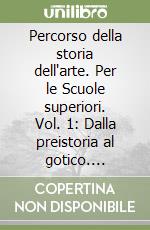 unilibro

Percorso della storia dell'arte. Per le Scuole superiori. Vol. 1: Dalla preistoria al gotico....

COPERTINA NON DISPONIBILE